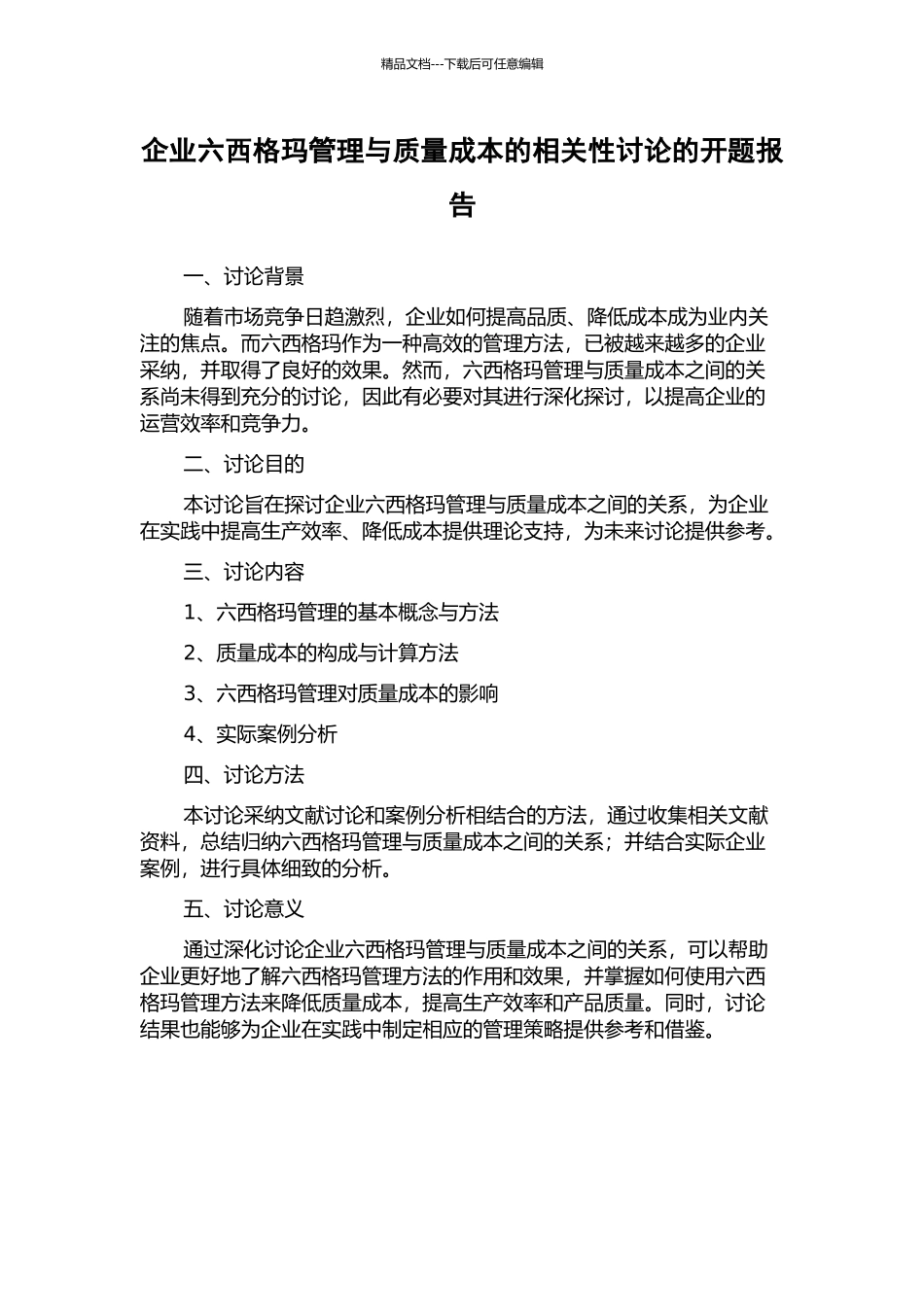 精品文档---下载后可任意编辑

企业六西格玛管理与质量成本的相关性讨论的开题报告

一、讨论背景

随着市场竞争日趋激烈，企业如何提高品质、降低成本成为业内关注的焦点。而六西格玛作为一种高效的管理方法，已被越来越多的企业采纳，并取得了良好的效果。然而，六西格玛管理与质量成本之间的关系尚未得到充分的讨论，因此有必要对其进行深化探讨，以提高企业的运营效率和竞争力。

二、讨论目的

本讨论旨在探讨企业六西格玛管理与质量成本之间的关系，为企业在实践中提高生产效率、降低成本提供理论支持，为未来讨论提供参考。

三、讨论内容

1、六西格玛管理的基本概念与方法

2、质量成本的构成与计算方法

3、六西格玛管理对质量成本的影响

4、实际案例分析

四、讨论方法

本讨论采纳文献讨论和案例分析相结合的方法，通过收集相关文献资料，总结归纳六西格玛管理与质量成本之间的关系；并结合实际企业案例，进行具体细致的分析。

五、讨论意义

通过深化讨论企业六西格玛管理与质量成本之间的关系，可以帮助企业更好地了解六西格玛管理方法的作用和效果，并掌握如何使用六西格玛管理方法来降低质量成本，提高生产效率和产品质量。同时，讨论结果也能够为企业在实践中制定相应的管理策略提供参考和借鉴。